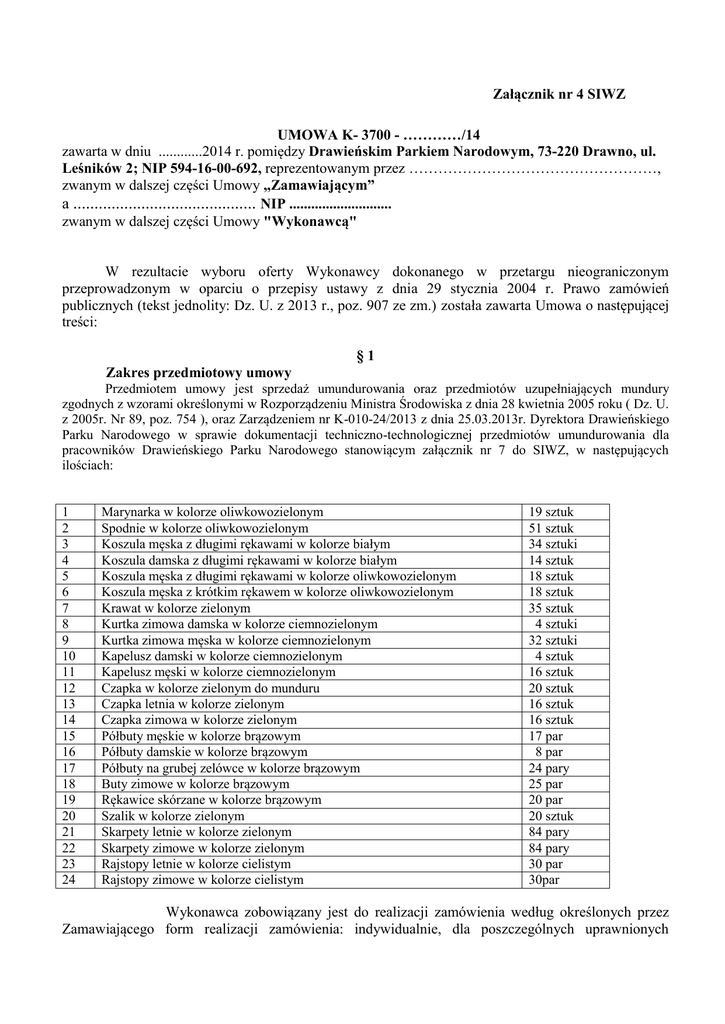 Załącznik nr 4 SIWZ

UMOWA K- 3700 - …………/14

zawarta w dniu ...........2014 r. pomiędzy Drawieńskim Parkiem Narodowym, 73-220 Drawno, ul. Leśników 2; NIP 594-16-00-692, reprezentowanym przez ……………………………………………, zwanym w dalszej części Umowy „Zamawiającym”
a …………………………………… NIP ............................
zwanym w dalszej części Umowy "Wykonawcą"

W rezultacie wyboru oferty Wykonawcy dokonanego w przetargu nieograniczonym przeprowadzonym w oparciu o przepisy ustawy z dnia 29 stycznia 2004 r. Prawo zamówień publicznych (tekst jednolity: Dz. U. z 2013 r., poz. 907 ze zm.) została zawarta Umowa o następującej treści:

§ 1
Zakres przedmiotowy umowy

Przedmiotem umowy jest sprzedaż umundurowania oraz przedmiotów uzupełniających mundury zgodnych z wzorami określonymi w Rozporządzeniu Ministra Środowiska z dnia 28 kwietnia 2005 roku ( Dz. U. z 2005r. Nr 89, poz. 754 ), oraz Zarządzeniem nr K-010-24/2013 z dnia 25.03.2013r. Dyrektora Drawieńskiego Parku Narodowego w sprawie dokumentacji techniczno-technologicznej przedmiotów umundurowania dla pracowników Drawieńskiego Parku Narodowego stanowiącym załącznik nr 7 do SIWZ, w następujących ilościach:

| 1 | Marynarka w kolorze oliwkowozielonym | 19 sztuk |
|---|---|---|
| 2 | Spodnie w kolorze oliwkowozielonym | 51 sztuk |
| 3 | Koszula męska z długimi rękawami w kolorze białym | 34 sztuki |
| 4 | Koszula damska z długimi rękawami w kolorze białym | 14 sztuk |
| 5 | Koszula męska z długimi rękawami w kolorze oliwkowozielonym | 18 sztuk |
| 6 | Koszula męska z krótkim rękawem w kolorze oliwkowozielonym | 18 sztuk |
| 7 | Krawat w kolorze zielonym | 35 sztuk |
| 8 | Kurtka zimowa damska w kolorze ciemnozielonym | 4 sztuki |
| 9 | Kurtka zimowa męska w kolorze ciemnozielonym | 32 sztuki |
| 10 | Kapelusz damski w kolorze ciemnozielonym | 4 sztuk |
| 11 | Kapelusz męski w kolorze ciemnozielonym | 16 sztuk |
| 12 | Czapka w kolorze zielonym do munduru | 20 sztuk |
| 13 | Czapka letnia w kolorze zielonym | 16 sztuk |
| 14 | Czapka zimowa w kolorze zielonym | 16 sztuk |
| 15 | Półbuty męskie w kolorze brązowym | 17 par |
| 16 | Półbuty damskie w kolorze brązowym | 8 par |
| 17 | Półbuty na grubej zelówce w kolorze brązowym | 24 pary |
| 18 | Buty zimowe w kolorze brązowym | 25 par |
| 19 | Rękawice skórzane w kolorze brązowym | 20 par |
| 20 | Szalik w kolorze zielonym | 20 sztuk |
| 21 | Skarpety letnie w kolorze zielonym | 84 pary |
| 22 | Skarpety zimowe w kolorze zielonym | 84 pary |
| 23 | Rajstopy letnie w kolorze cielistym | 30 par |
| 24 | Rajstopy zimowe w kolorze cielistym | 30par |

Wykonawca zobowiązany jest do realizacji zamówienia według określonych przez Zamawiającego form realizacji zamówienia: indywidualnie, dla poszczególnych uprawnionych